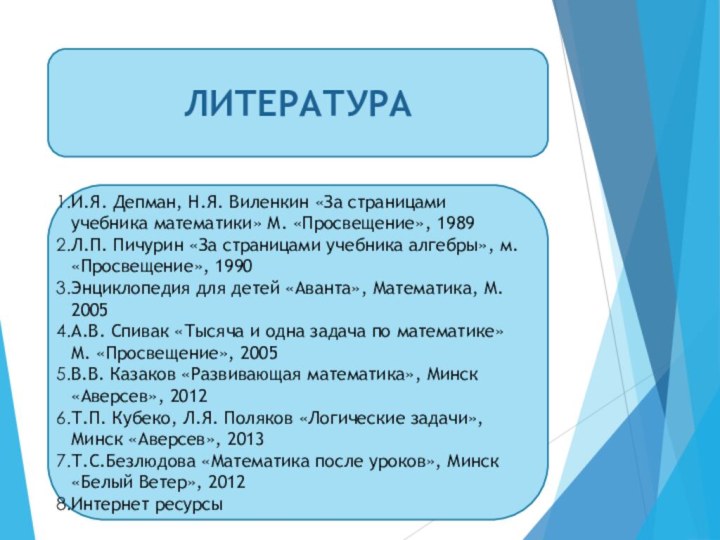 ЛИТЕРАТУРА

1.И.Я. Депман, Н.Я. Виленкин «За страницами учебника математики» М. «Просвещение», 1989
2.Л.П. Пичурин «За страницами учебника алгебры», м. «Просвещение», 1990
3.Энциклопедия для детей «Аванта», Математика, М. 2005
4.А.В. Спивак «Тысяча и одна задача по математике» М. «Просвещение», 2005
5.В.В. Казаков «Развивающая математика», Минск «Аверсев», 2012
6.Т.П. Кубеко, Л.Я. Поляков «Логические задачи», Минск «Аверсев», 2013
7.Т.С.Безлюдова «Математика после уроков», Минск «Белый Ветер», 2012
8.Интернет ресурсы